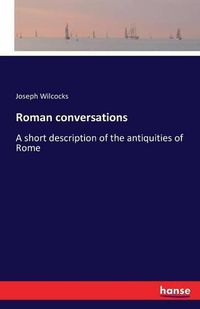 Joseph Wilcocks

Roman conversations

A short description of the antiquities of Rome

hanse